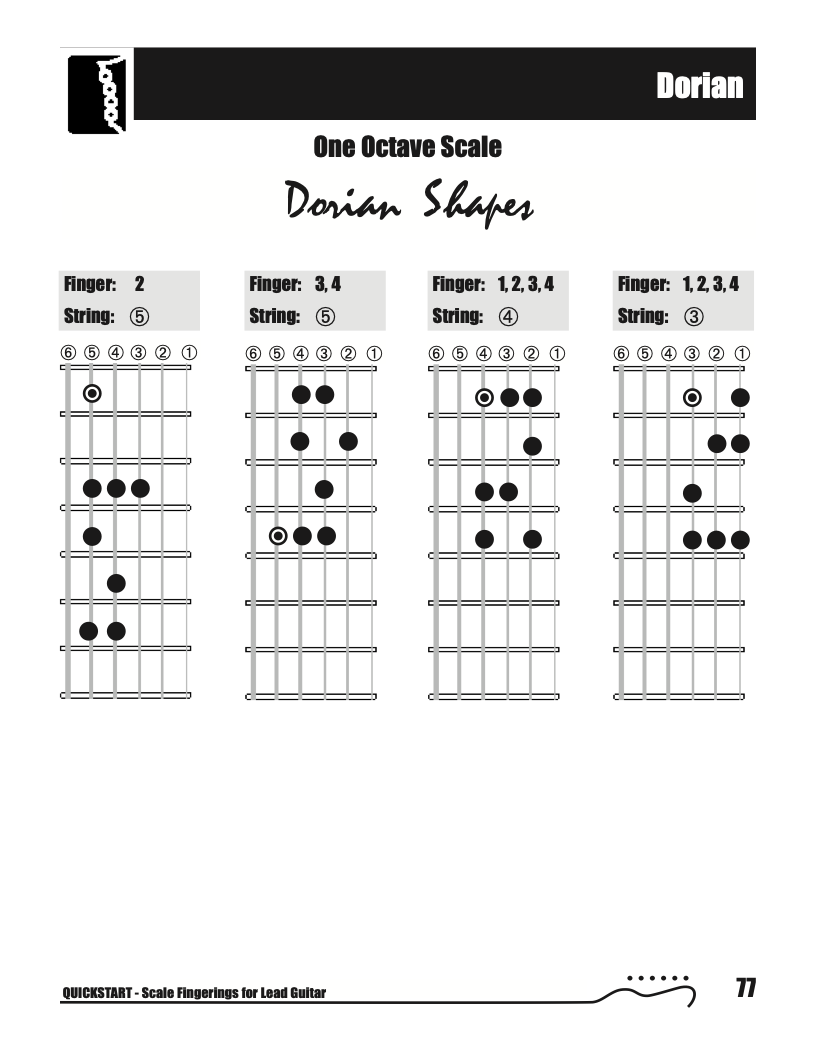 Dorian

One Octave Scale

Dorian Shapes

Finger: 2
String: ⑤

⑥ ⑤ ④ ③ ② ①

Finger: 3, 4
String: ⑤

⑥ ⑤ ④ ③ ② ①

Finger: 1, 2, 3, 4
String: ④

⑥ ⑤ ④ ③ ② ①

Finger: 1, 2, 3, 4
String: ③

⑥ ⑤ ④ ③ ② ①

QUICKSTART - Scale Fingerings for Lead Guitar

77